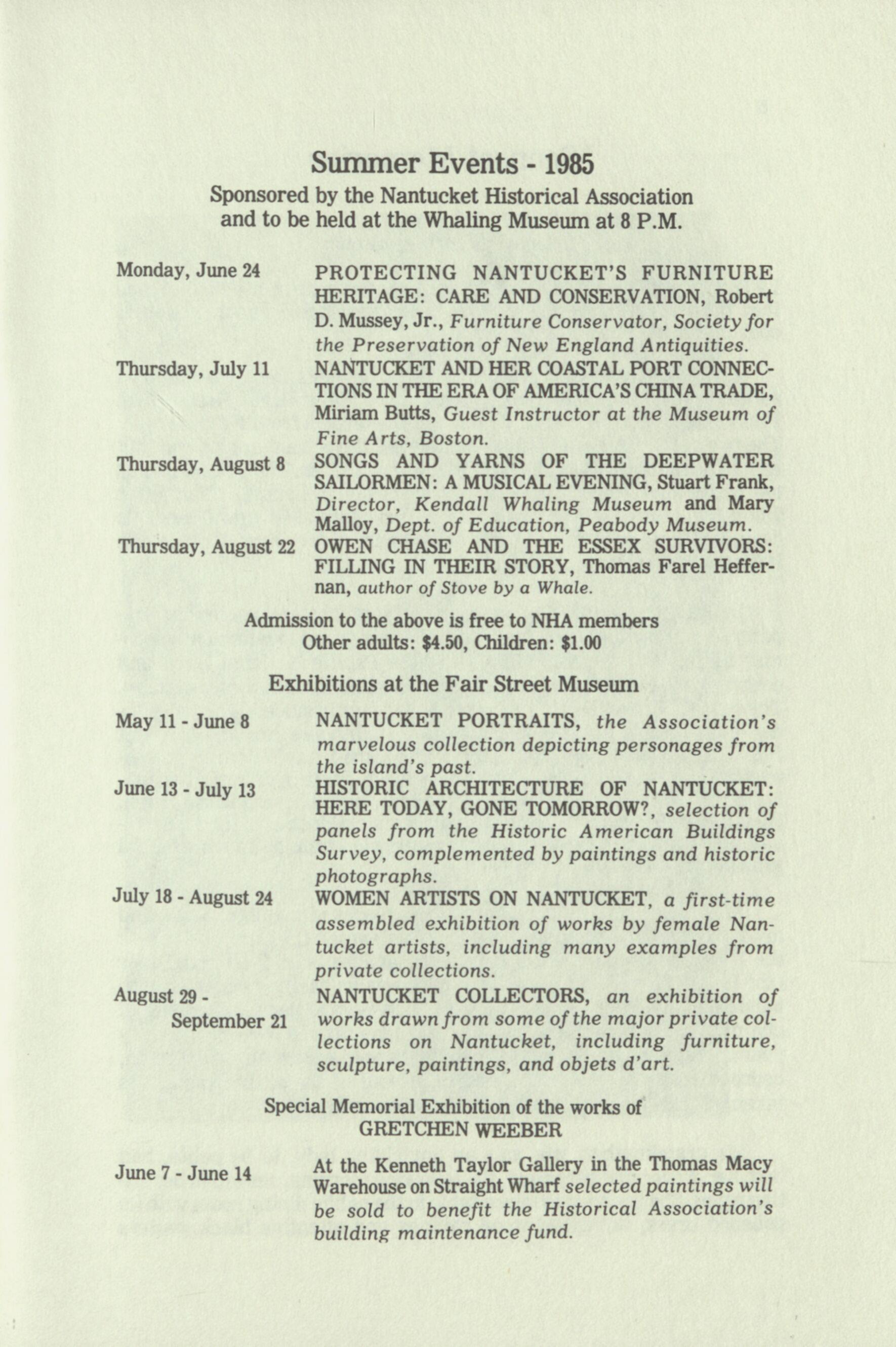 Summer Events - 1985
Sponsored by the Nantucket Historical Association and to be held at the Whaling Museum at 8 P.M.

Monday, June 24 PROTECTING NANTUCKET'S FURNITURE HERITAGE: CARE AND CONSERVATION, Robert D. Mussey, Jr., Furniture Conservator, Society for the Preservation of New England Antiquities.

Thursday, July 11 NANTUCKET AND HER COASTAL PORT CONNECTIONS IN THE ERA OF AMERICA'S CHINA TRADE, Miriam Butts, Guest Instructor at the Museum of Fine Arts, Boston.

Thursday, August 8 SONGS AND YARNS OF THE DEEPWATER SAILORMEN: A MUSICAL EVENING, Stuart Frank, Director, Kendall Whaling Museum and Mary Malloy, Dept. of Education, Peabody Museum.

Thursday, August 22 OWEN CHASE AND THE ESSEX SURVIVORS: FILLING IN THEIR STORY, Thomas Farel Heffernan, author of Stove by a Whale.

Admission to the above is free to NHA members
Other adults: $4.50, Children: $1.00

Exhibitions at the Fair Street Museum

May 11 - June 8 NANTUCKET PORTRAITS, the Association's marvelous collection depicting personages from the island's past.

June 13 - July 13 HISTORIC ARCHITECTURE OF NANTUCKET: HERE TODAY, GONE TOMORROW?, selection of panels from the Historic American Buildings Survey, complemented by paintings and historic photographs.

July 18 - August 24 WOMEN ARTISTS ON NANTUCKET, a first-time assembled exhibition of works by female Nantucket artists, including many examples from private collections.

August 29 - September 21 NANTUCKET COLLECTORS, an exhibition of works drawn from some of the major private collections on Nantucket, including furniture, sculpture, paintings, and objets d'art.

Special Memorial Exhibition of the works of
GRETCHEN WEEBER

June 7 - June 14 At the Kenneth Taylor Gallery in the Thomas Macy Warehouse on Straight Wharf selected paintings will be sold to benefit the Historical Association's building maintenance fund.